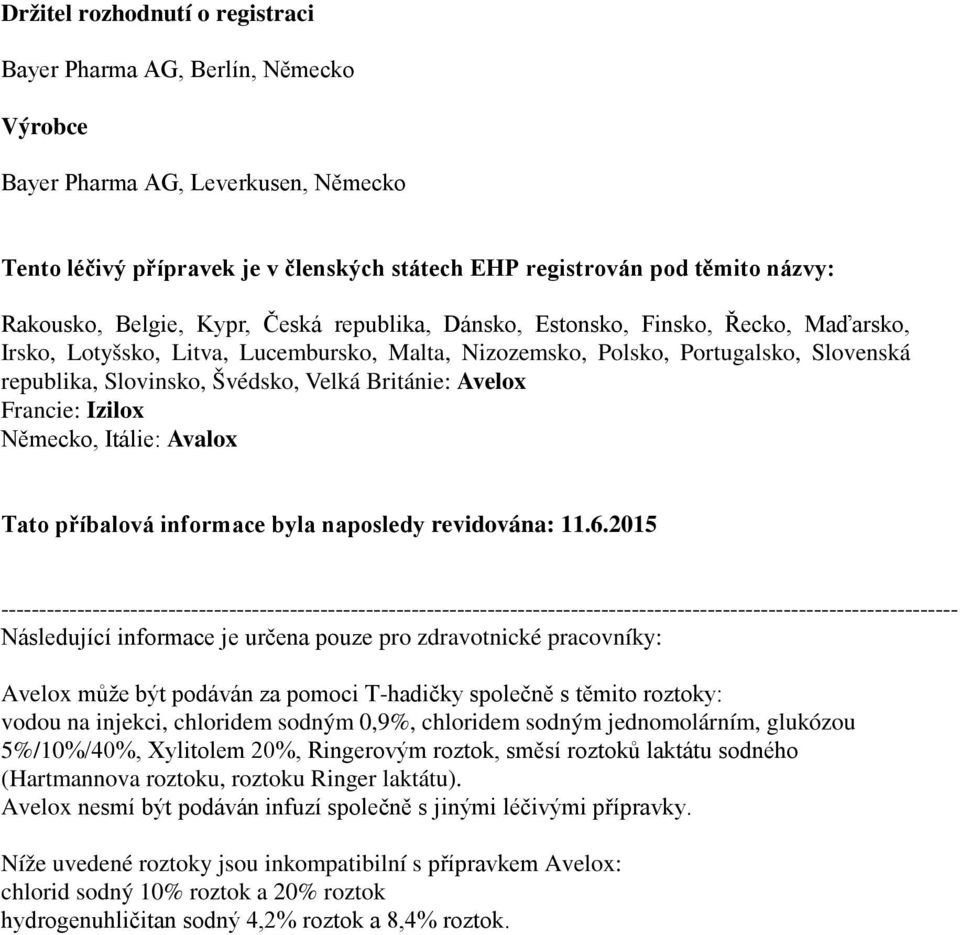 Držitel rozhodnutí o registraci

Bayer Pharma AG, Berlín, Německo

Výrobce

Bayer Pharma AG, Leverkusen, Německo

Tento léčivý přípravek je v členských státech EHP registrován pod těmito názvy:

Rakousko, Belgie, Kypr, Česká republika, Dánsko, Estonsko, Finsko, Řecko, Maďarsko, Irsko, Lotyšsko, Litva, Lucembursko, Malta, Nizozemsko, Polsko, Portugalsko, Slovenská republika, Slovinsko, Švédsko, Velká Británie: Avelox
Francie: Izilox
Německo, Itálie: Avalox

Tato příbalová informace byla naposledy revidována: 11.6.2015

------------------------------------------------------------------------------------------------------------------------
Následující informace je určena pouze pro zdravotnické pracovníky:

Avelox může být podáván za pomoci T-hadičky společně s těmito roztoky:
vodou na injekci, chloridem sodným 0,9%, chloridem sodným jednomolárním, glukózou 5%/10%/40%, Xylitolem 20%, Ringerovým roztok, směsí roztoků laktátu sodného (Hartmannova roztoku, roztoku Ringer laktátu).
Avelox nesmí být podáván infuzí společně s jinými léčivými přípravky.

Níže uvedené roztoky jsou inkompatibilní s přípravkem Avelox:
chlorid sodný 10% roztok a 20% roztok
hydrogenuhličitan sodný 4,2% roztok a 8,4% roztok.